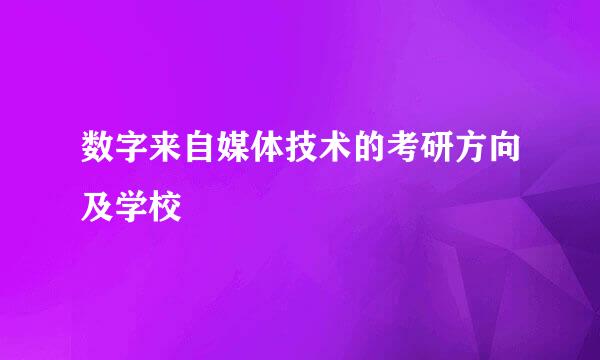 数字来自媒体技术的考研方向及学校